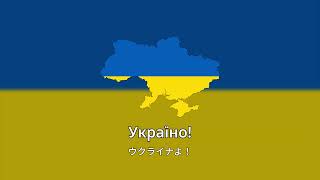 Україно!

ウクライナよ！